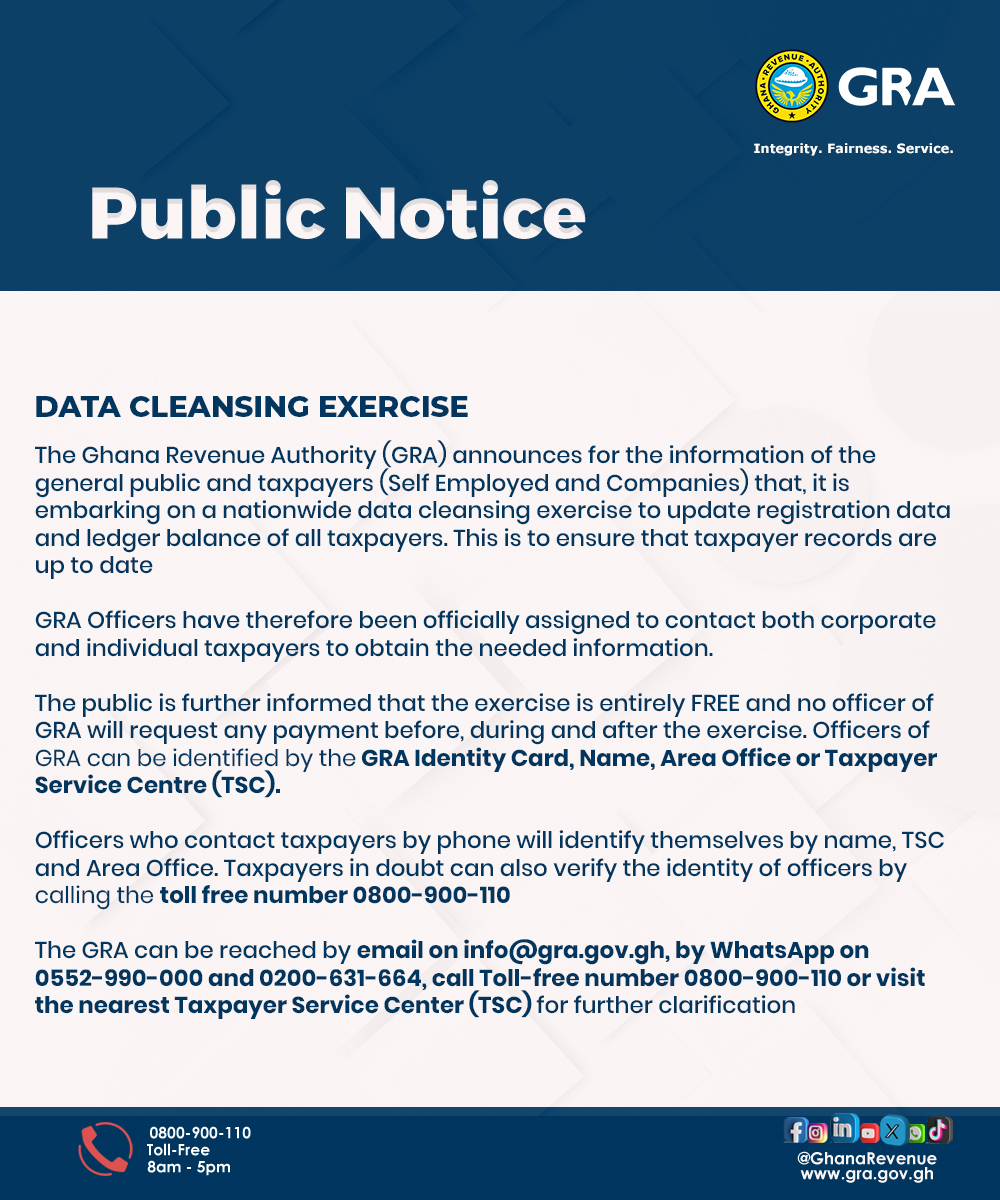 GHANA REVENUE AUTHORITY
GRA
Integrity. Fairness. Service.

Public Notice

DATA CLEANSING EXERCISE

The Ghana Revenue Authority (GRA) announces for the information of the general public and taxpayers (Self Employed and Companies) that, it is embarking on a nationwide data cleansing exercise to update registration data and ledger balance of all taxpayers. This is to ensure that taxpayer records are up to date

GRA Officers have therefore been officially assigned to contact both corporate and individual taxpayers to obtain the needed information.

The public is further informed that the exercise is entirely FREE and no officer of GRA will request any payment before, during and after the exercise. Officers of GRA can be identified by the GRA Identity Card, Name, Area Office or Taxpayer Service Centre (TSC).

Officers who contact taxpayers by phone will identify themselves by name, TSC and Area Office. Taxpayers in doubt can also verify the identity of officers by calling the toll free number 0800-900-110

The GRA can be reached by email on info@gra.gov.gh, by WhatsApp on 0552-990-000 and 0200-631-664, call Toll-free number 0800-900-110 or visit the nearest Taxpayer Service Center (TSC) for further clarification

0800-900-110
Toll-Free
8am - 5pm

@GhanaRevenue
www.gra.gov.gh